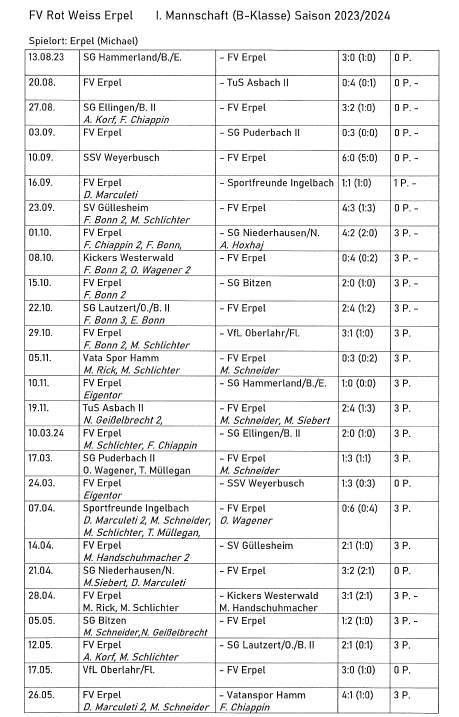 FV Rot Weiss Erpel I. Mannschaft (B-Klasse) Saison 2023/2024

Spielort: Erpel (Michael)

| | | | | |
|---|---|---|---|---|
| 13.08.23 | SG Hammerland/B./E. | - FV Erpel | 3:0 (1:0) | 0 P. |
| 20.08. | FV Erpel | - TuS Asbach II | 0:4 (0:1) | 0 P. - |
| 27.08. | SG Ellingen/B. II A. Korf, F. Chiappin | - FV Erpel | 3:2 (1:0) | 0 P. - |
| 03.09. | FV Erpel | - SG Puderbach II | 0:3 (0:0) | 0 P. - |
| 10.09. | SSV Weyerbusch | - FV Erpel | 6:0 (5:0) | 0 P. - |
| 16.09. | FV Erpel D. Marculeti | - Sportfreunde Ingelbach | 1:1 (1:0) | 1 P. - |
| 23.09. | SV Güllesheim F. Bonn 2, M. Schlichter | - FV Erpel | 4:3 (1:3) | 0 P. - |
| 01.10. | FV Erpel F. Chiappin 2, F. Bonn, | - SG Niederhausen/N. A. Hoxhaj | 4:2 (2:0) | 3 P. - |
| 08.10. | Kickers Westerwald F. Bonn 2, O. Wagener 2 | - FV Erpel | 0:4 (0:2) | 3 P. - |
| 15.10. | FV Erpel F. Bonn 2 | - SG Bitzen | 2:0 (1:0) | 3 P. - |
| 22.10. | SG Lautzert/O./B. II F. Bonn 3, E. Bonn | - FV Erpel | 2:4 (1:2) | 3 P. - |
| 29.10. | FV Erpel F. Bonn 2, M. Schlichter | - VfL Oberlahr/Fl. | 3:1 (1:0) | 3 P. |
| 05.11. | Vata Spor Hamm M. Rick, M. Schlichter | - FV Erpel M. Schneider | 0:3 (0:2) | 3 P. |
| 10.11. | FV Erpel Eigentor | - SG Hammerland/B./E. | 1:0 (0:0) | 3 P. |
| 19.11. | TuS Asbach II N. Geißelbrecht 2, | - FV Erpel M. Schneider, M. Siebert | 2:4 (1:3) | 3 P. |
| 10.03.24 | FV Erpel M. Schlichter, F. Chiappin | - SG Ellingen/B. II | 2:0 (1:0) | 3 P. |
| 17.03. | SG Puderbach II O. Wagener, T. Müllegan | - FV Erpel M. Schneider | 1:3 (1:1) | 3 P. |
| 24.03. | FV Erpel Eigentor | - SSV Weyerbusch | 1:3 (0:3) | 0 P. |
| 07.04. | Sportfreunde Ingelbach D. Marculeti 2, M. Schneider, M. Schlichter, T. Müllegan, | - FV Erpel O. Wagener | 0:6 (0:4) | 3 P. |
| 14.04. | FV Erpel M. Handschuhmacher 2 | - SV Güllesheim | 2:1 (1:0) | 3 P. |
| 21.04. | SG Niederhausen/N. M.Siebert, D. Marculeti | - FV Erpel | 3:2 (2:1) | 0 P. |
| 28.04. | FV Erpel M. Rick, M. Schlichter | - Kickers Westerwald M. Handschuhmacher | 3:1 (2:1) | 3 P. - |
| 05.05. | SG Bitzen M. Schneider,N. Geißelbrecht | - FV Erpel | 1:2 (1:0) | 3 P. - |
| 12.05. | FV Erpel A. Korf, M. Schlichter | - SG Lautzert/O./B. II | 2:1 (0:1) | 3 P. - |
| 17.05. | VfL Oberlahr/Fl. | - FV Erpel | 3:0 (1:0) | 0 P. |
| 26.05. | FV Erpel D. Marculeti 2, M. Schneider | - Vatanspor Hamm F. Chiappin | 4:1 (1:0) | 3 P. |